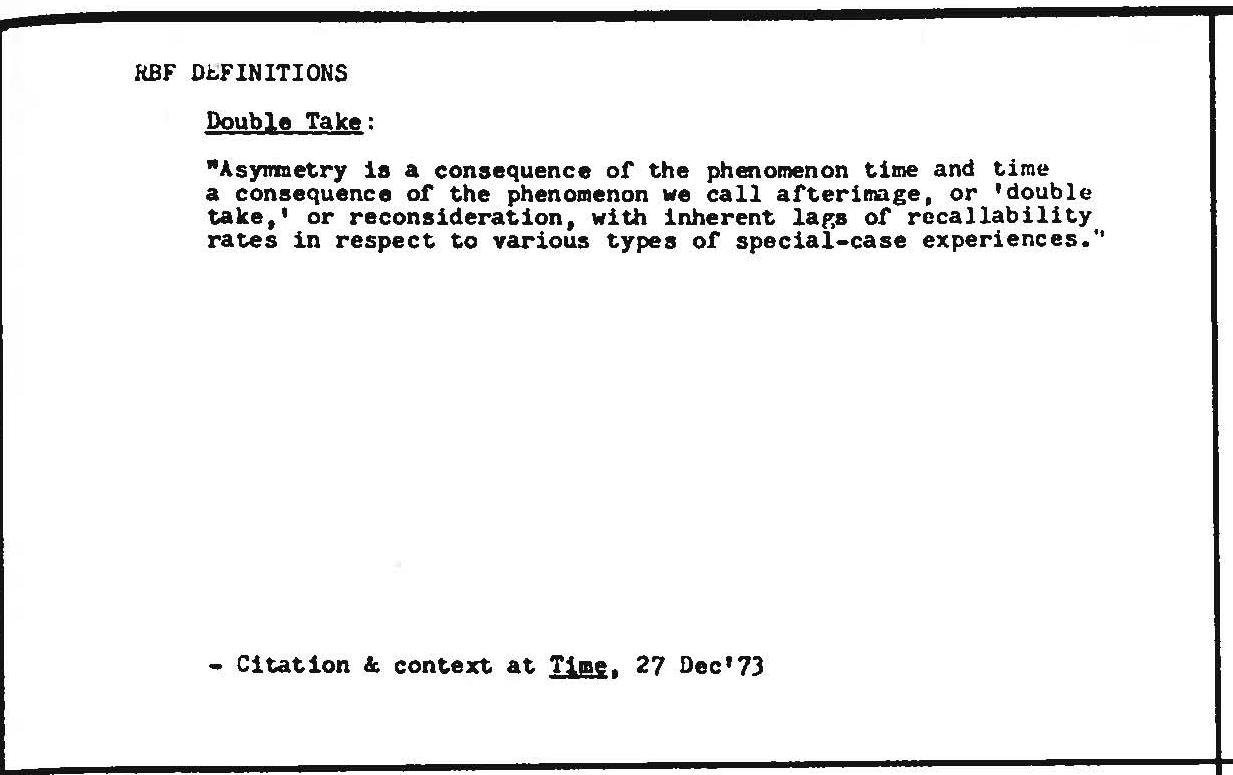 RBF DEFINITIONS

Double Take:

"Asymmetry is a consequence of the phenomenon time and time a consequence of the phenomenon we call afterimage, or 'double take,' or reconsideration, with inherent lags of recallability rates in respect to various types of special-case experiences."

- Citation & context at Time, 27 Dec'73